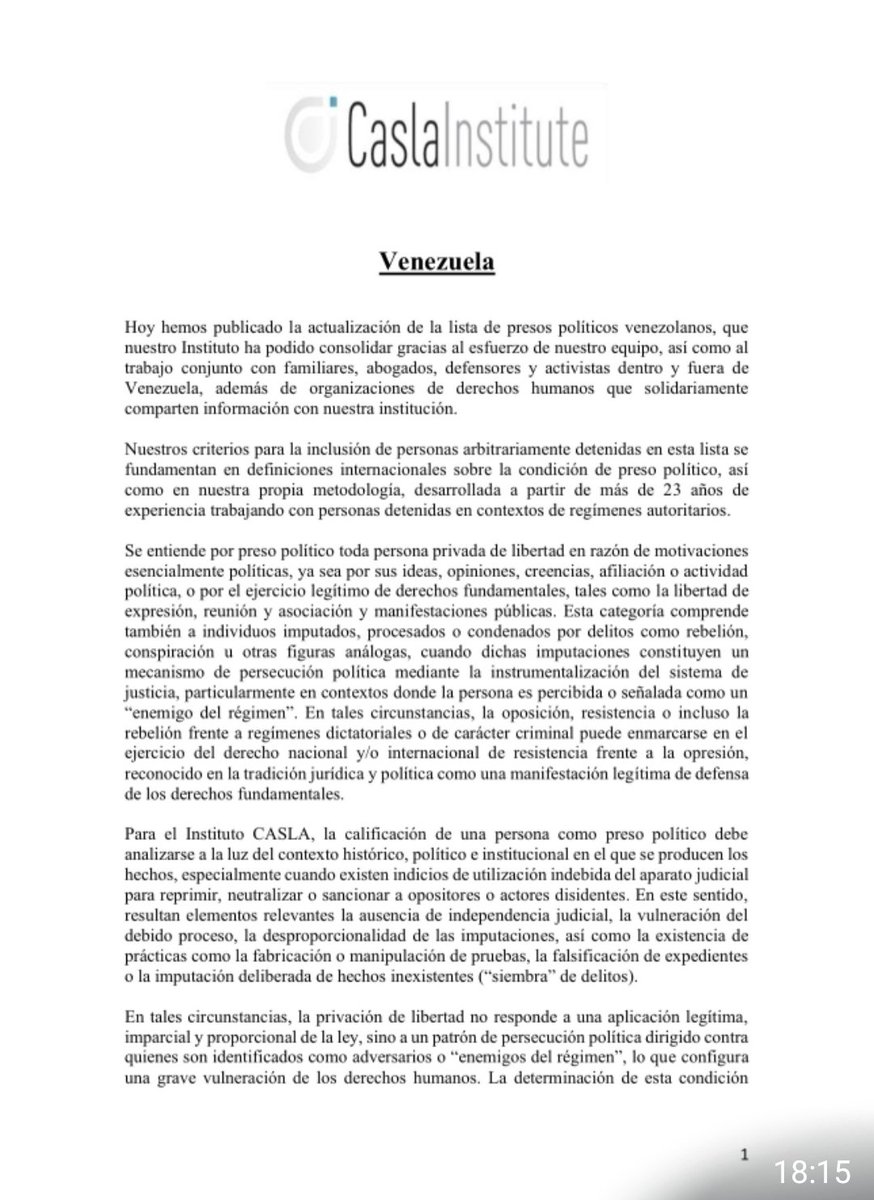 CaslaInstitute

Venezuela

Hoy hemos publicado la actualización de la lista de presos políticos venezolanos, que nuestro Instituto ha podido consolidar gracias al esfuerzo de nuestro equipo, así como al trabajo conjunto con familiares, abogados, defensores y activistas dentro y fuera de Venezuela, además de organizaciones de derechos humanos que solidariamente comparten información con nuestra institución.

Nuestros criterios para la inclusión de personas arbitrariamente detenidas en esta lista se fundamentan en definiciones internacionales sobre la condición de preso político, así como en nuestra propia metodología, desarrollada a partir de más de 23 años de experiencia trabajando con personas detenidas en contextos de regímenes autoritarios.

Se entiende por preso político toda persona privada de libertad en razón de motivaciones esencialmente políticas, ya sea por sus ideas, opiniones, creencias, afiliación o actividad política, o por el ejercicio legítimo de derechos fundamentales, tales como la libertad de expresión, reunión y asociación y manifestaciones públicas. Esta categoría comprende también a individuos imputados, procesados o condenados por delitos como rebelión, conspiración u otras figuras análogas, cuando dichas imputaciones constituyen un mecanismo de persecución política mediante la instrumentalización del sistema de justicia, particularmente en contextos donde la persona es percibida o señalada como un "enemigo del régimen". En tales circunstancias, la oposición, resistencia o incluso la rebelión frente a regímenes dictatoriales o de carácter criminal puede enmarcarse en el ejercicio del derecho nacional y/o internacional de resistencia frente a la opresión, reconocido en la tradición jurídica y política como una manifestación legítima de defensa de los derechos fundamentales.

Para el Instituto CASLA, la calificación de una persona como preso político debe analizarse a la luz del contexto histórico, político e institucional en el que se producen los hechos, especialmente cuando existen indicios de utilización indebida del aparato judicial para reprimir, neutralizar o sancionar a opositores o actores disidentes. En este sentido, resultan elementos relevantes la ausencia de independencia judicial, la vulneración del debido proceso, la desproporcionalidad de las imputaciones, así como la existencia de prácticas como la fabricación o manipulación de pruebas, la falsificación de expedientes o la imputación deliberada de hechos inexistentes ("siembra" de delitos).

En tales circunstancias, la privación de libertad no responde a una aplicación legítima, imparcial y proporcional de la ley, sino a un patrón de persecución política dirigido contra quienes son identificados como adversarios o "enemigos del régimen", lo que configura una grave vulneración de los derechos humanos. La determinación de esta condición

1

18:15